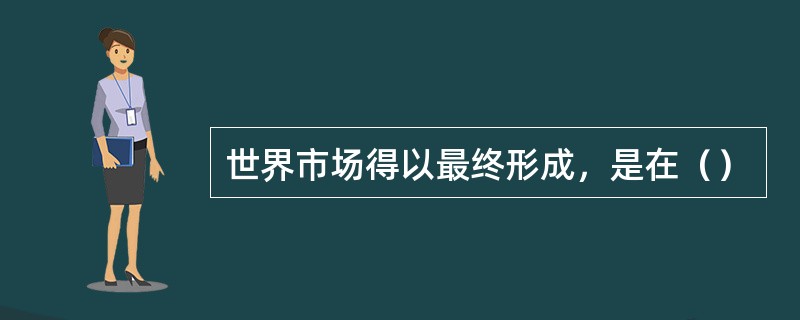 世界市场得以最终形成，是在（）